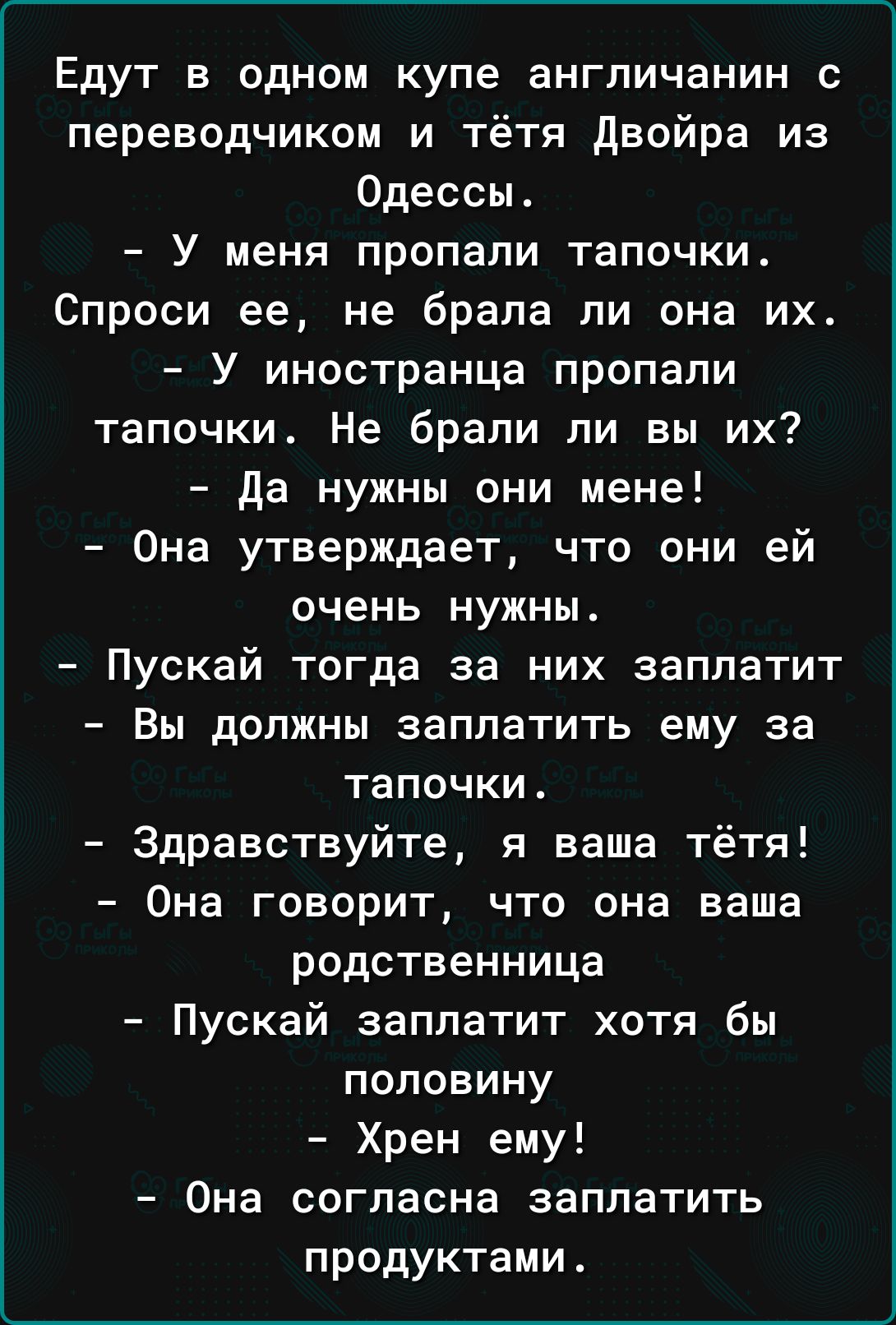 Едут в одном купе англичанин с переводчиком и тётя Двойра из Одессы.
- У меня пропали тапочки. Спроси ее, не брала ли она их.
- У иностранца пропали тапочки. Не брали ли вы их?
- Да нужны они мене!
- Она утверждает, что они ей очень нужны.
- Пускай тогда за них заплатит
- Вы должны заплатить ему за тапочки.
- Здравствуйте, я ваша тётя!
- Она говорит, что она ваша родственница
- Пускай заплатит хотя бы половину
- Хрен ему!
- Она согласна заплатить продуктами.